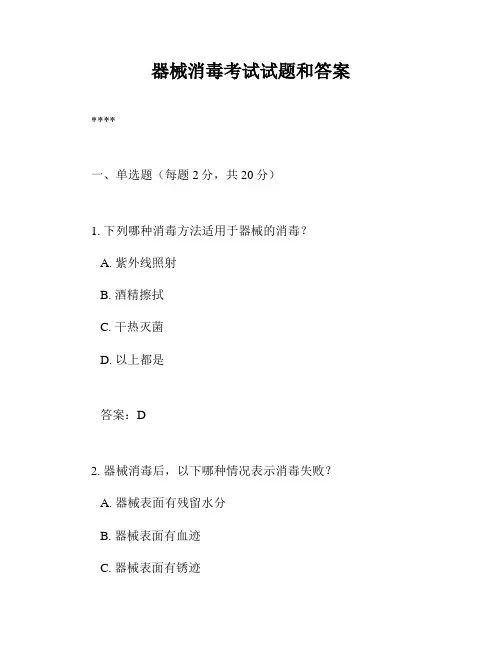 器械消毒考试试题和答案

****

一、单选题（每题 2 分，共 20 分）

1. 下列哪种消毒方法适用于器械的消毒？

A. 紫外线照射

B. 酒精擦拭

C. 干热灭菌

D. 以上都是

答案：D

2. 器械消毒后，以下哪种情况表示消毒失败？

A. 器械表面有残留水分

B. 器械表面有血迹

C. 器械表面有锈迹